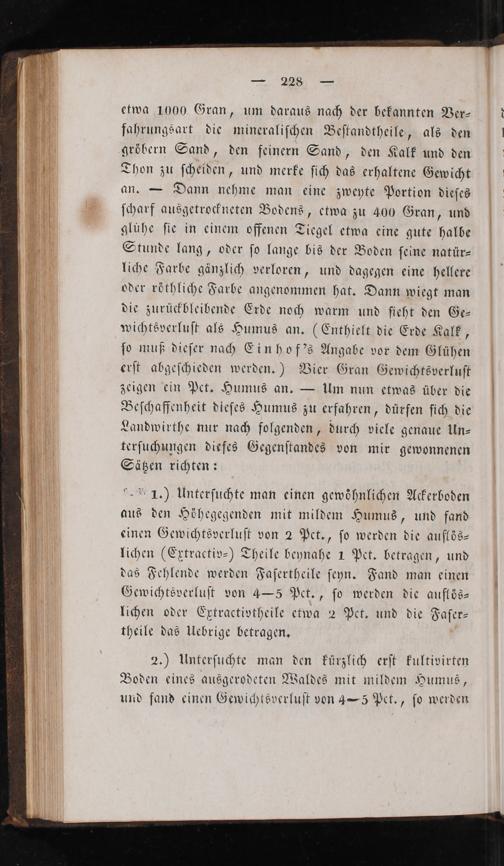 — 228 —

etwa 1000 Gran, um daraus nach der bekannten Verfahrungsart die mineralischen Bestandtheile, als den gröbern Sand, den feinern Sand, den Kalk und den Thon zu scheiden, und merke sich das erhaltene Gewicht an. — Dann nehme man eine zweyte Portion dieses scharf ausgetrockneten Bodens, etwa zu 400 Gran, und glühe sie in einem offenen Tiegel etwa eine gute halbe Stunde lang, oder so lange bis der Boden seine natürliche Farbe gänzlich verloren, und dagegen eine hellere oder röthliche Farbe angenommen hat. Dann wiegt man die zurückbleibende Erde noch warm und sieht den Gewichtsverlust als Humus an. (Enthielt die Erde Kalk, so muß dieser nach Einhof's Angabe vor dem Glühen erst abgeschieden werden.) Vier Gran Gewichtsverlust zeigen ein Pct. Humus an. — Um nun etwas über die Beschaffenheit dieses Humus zu erfahren, dürfen sich die Landwirthe nur nach folgenden, durch viele genaue Untersuchungen dieses Gegenstandes von mir gewonnenen Sätzen richten:

1.) Untersuchte man einen gewöhnlichen Ackerboden aus den Höhegegenden mit mildem Humus, und fand einen Gewichtsverlust von 2 Pct., so werden die auflöslichen (Extractiv-) Theile beynahe 1 Pct. betragen, und das Fehlende werden Fasertheile seyn. Fand man einen Gewichtsverlust von 4—5 Pct., so werden die auflöslichen oder Extractivtheile etwa 2 Pct. und die Fasertheile das Uebrige betragen.

2.) Untersuchte man den kürzlich erst kultivirten Boden eines ausgerodeten Waldes mit mildem Humus, und fand einen Gewichtsverlust von 4—5 Pct., so werden